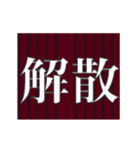 解散